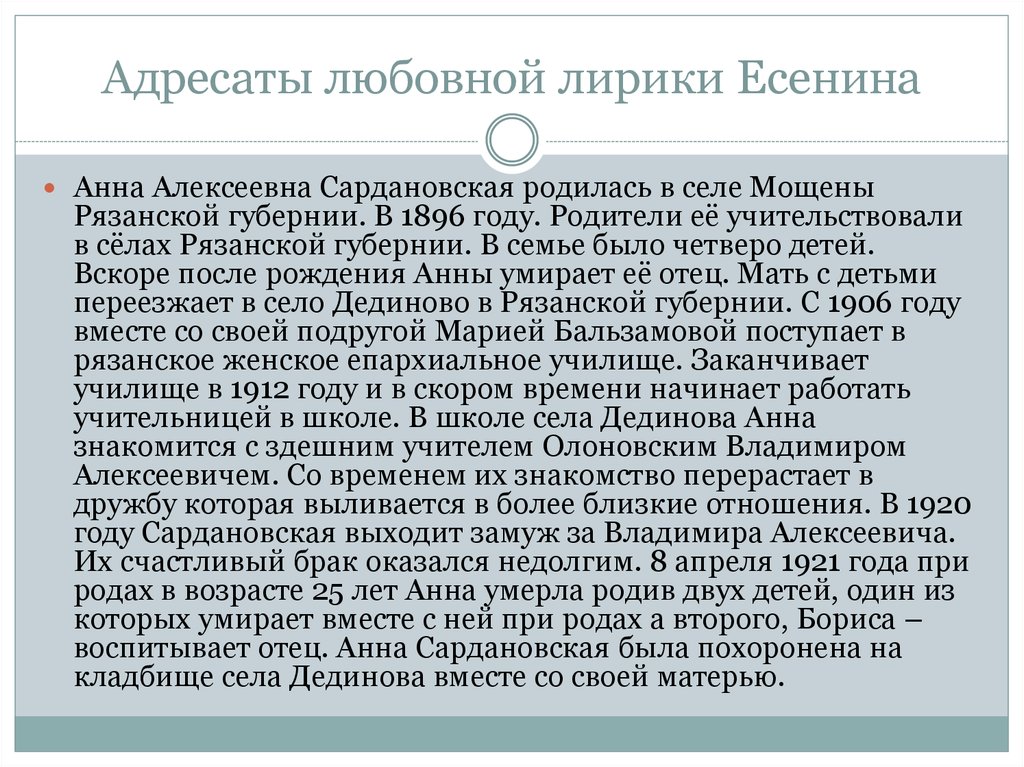 Адресаты любовной лирики Есенина

Анна Алексеевна Сардановская родилась в селе Мощены Рязанской губернии. В 1896 году. Родители её учительствовали в сёлах Рязанской губернии. В семье было четверо детей. Вскоре после рождения Анны умирает её отец. Мать с детьми переезжает в село Дединово в Рязанской губернии. С 1906 году вместе со своей подругой Марией Бальзамовой поступает в рязанское женское епархиальное училище. Заканчивает училище в 1912 году и в скором времени начинает работать учительницей в школе. В школе села Дединова Анна знакомится с здешним учителем Олоновским Владимиром Алексеевичем. Со временем их знакомство перерастает в дружбу которая выливается в более близкие отношения. В 1920 году Сардановская выходит замуж за Владимира Алексеевича. Их счастливый брак оказался недолгим. 8 апреля 1921 года при родах в возрасте 25 лет Анна умерла родив двух детей, один из которых умирает вместе с ней при родах а второго, Бориса – воспитывает отец. Анна Сардановская была похоронена на кладбище села Дединова вместе со своей матерью.